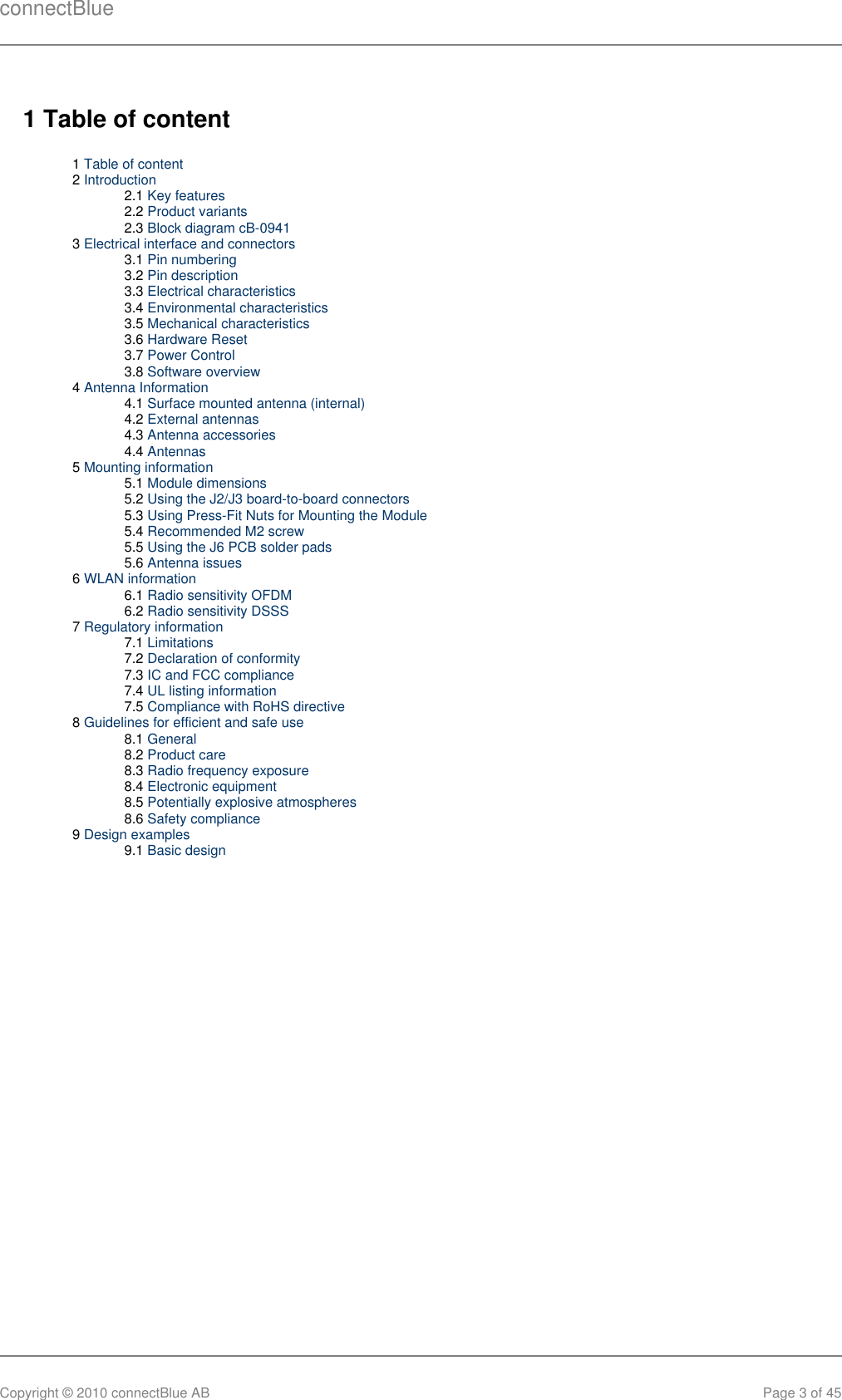 connectBlue

1 Table of content

1 Table of content
2 Introduction
2.1 Key features
2.2 Product variants
2.3 Block diagram cB-0941
3 Electrical interface and connectors
3.1 Pin numbering
3.2 Pin description
3.3 Electrical characteristics
3.4 Environmental characteristics
3.5 Mechanical characteristics
3.6 Hardware Reset
3.7 Power Control
3.8 Software overview
4 Antenna Information
4.1 Surface mounted antenna (internal)
4.2 External antennas
4.3 Antenna accessories
4.4 Antennas
5 Mounting information
5.1 Module dimensions
5.2 Using the J2/J3 board-to-board connectors
5.3 Using Press-Fit Nuts for Mounting the Module
5.4 Recommended M2 screw
5.5 Using the J6 PCB solder pads
5.6 Antenna issues
6 WLAN information
6.1 Radio sensitivity OFDM
6.2 Radio sensitivity DSSS
7 Regulatory information
7.1 Limitations
7.2 Declaration of conformity
7.3 IC and FCC compliance
7.4 UL listing information
7.5 Compliance with RoHS directive
8 Guidelines for efficient and safe use
8.1 General
8.2 Product care
8.3 Radio frequency exposure
8.4 Electronic equipment
8.5 Potentially explosive atmospheres
8.6 Safety compliance
9 Design examples
9.1 Basic design

Copyright © 2010 connectBlue AB
Page 3 of 45